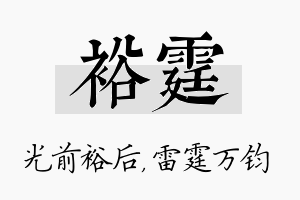 裕霆

光前裕后，雷霆万钧